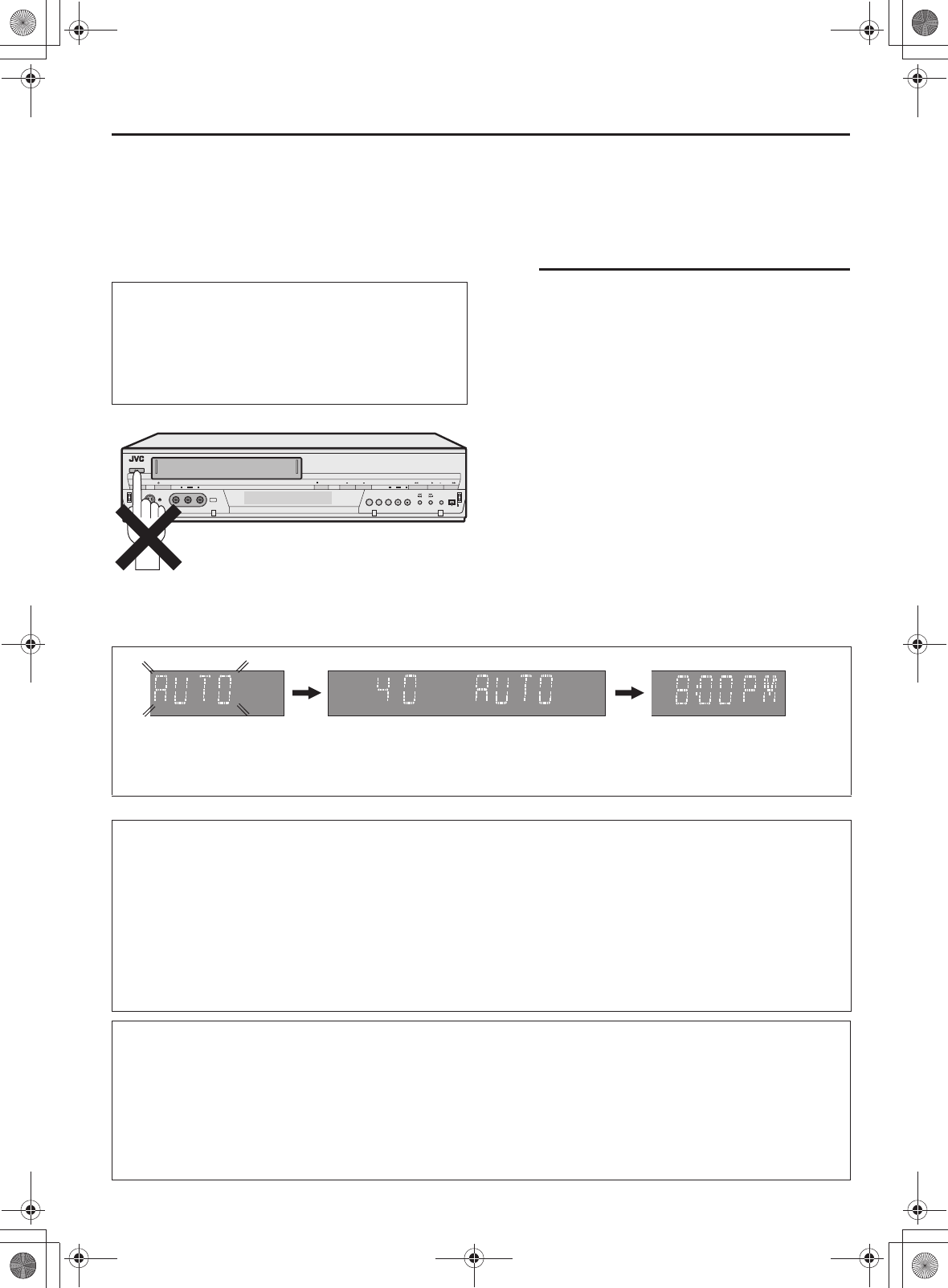 JVC

AUTO

40 AUTO

8:00PM